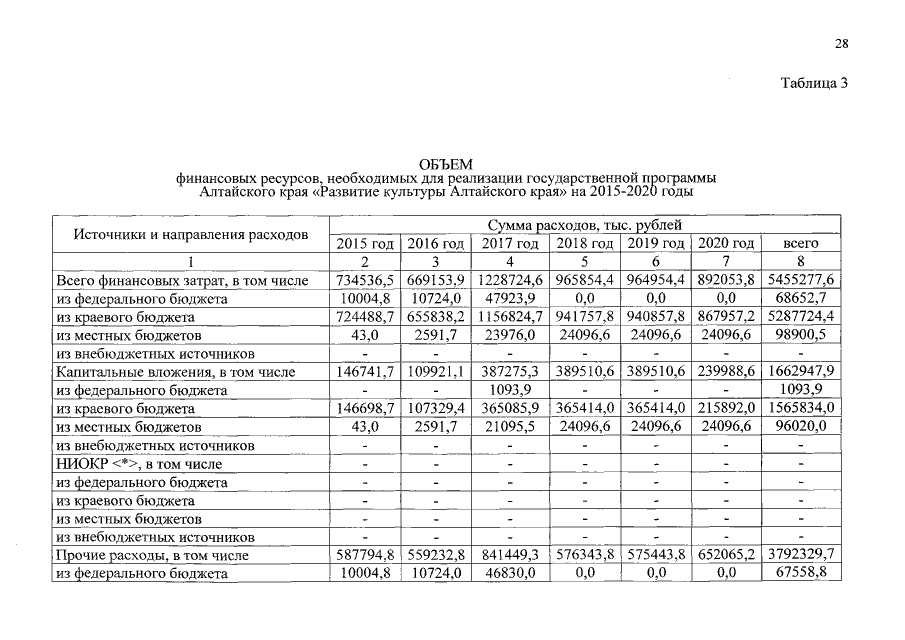 28

Таблица 3

ОБЪЕМ
финансовых ресурсов, необходимых для реализации государственной программы Алтайского края «Развитие культуры Алтайского края» на 2015-2020 годы

| Источники и направления расходов | Сумма расходов, тыс. рублей | | | | | | |
|---|---|---|---|---|---|---|---|
| | 2015 год | 2016 год | 2017 год | 2018 год | 2019 год | 2020 год | всего |
| 1 | 2 | 3 | 4 | 5 | 6 | 7 | 8 |
| Всего финансовых затрат, в том числе | 734536,5 | 669153,9 | 1228724,6 | 965854,4 | 964954,4 | 892053,8 | 5455277,6 |
| из федерального бюджета | 10004,8 | 10724,0 | 47923,9 | 0,0 | 0,0 | 0,0 | 68652,7 |
| из краевого бюджета | 724488,7 | 655838,2 | 1156824,7 | 941757,8 | 940857,8 | 867957,2 | 5287724,4 |
| из местных бюджетов | 43,0 | 2591,7 | 23976,0 | 24096,6 | 24096,6 | 24096,6 | 98900,5 |
| из внебюджетных источников | - | - | - | - | - | - | - |
| Капитальные вложения, в том числе | 146741,7 | 109921,1 | 387275,3 | 389510,6 | 389510,6 | 239988,6 | 1662947,9 |
| из федерального бюджета | - | - | 1093,9 | - | - | - | 1093,9 |
| из краевого бюджета | 146698,7 | 107329,4 | 365085,9 | 365414,0 | 365414,0 | 215892,0 | 1565834,0 |
| из местных бюджетов | 43,0 | 2591,7 | 21095,5 | 24096,6 | 24096,6 | 24096,6 | 96020,0 |
| из внебюджетных источников | - | - | - | - | - | - | - |
| НИОКР <*>, в том числе | - | - | - | - | - | - | - |
| из федерального бюджета | - | - | - | - | - | - | - |
| из краевого бюджета | - | - | - | - | - | - | - |
| из местных бюджетов | - | - | - | - | - | - | - |
| из внебюджетных источников | - | - | - | - | - | - | - |
| Прочие расходы, в том числе | 587794,8 | 559232,8 | 841449,3 | 576343,8 | 575443,8 | 652065,2 | 3792329,7 |
| из федерального бюджета | 10004,8 | 10724,0 | 46830,0 | 0,0 | 0,0 | 0,0 | 67558,8 |